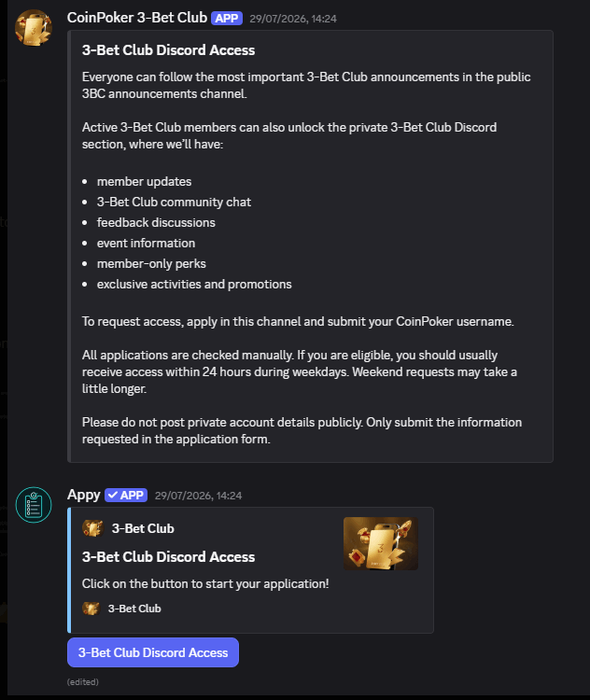 CoinPoker 3-Bet Club APP 29/07/2026, 14:24

3-Bet Club Discord Access

Everyone can follow the most important 3-Bet Club announcements in the public 3BC announcements channel.

Active 3-Bet Club members can also unlock the private 3-Bet Club Discord section, where we'll have:

- member updates
- 3-Bet Club community chat
- feedback discussions
- event information
- member-only perks
- exclusive activities and promotions

To request access, apply in this channel and submit your CoinPoker username.

All applications are checked manually. If you are eligible, you should usually receive access within 24 hours during weekdays. Weekend requests may take a little longer.

Please do not post private account details publicly. Only submit the information requested in the application form.

Appy ✓ APP 29/07/2026, 14:24

3-Bet Club

3-Bet Club Discord Access

Click on the button to start your application!

3-Bet Club

3-Bet Club Discord Access

(edited)